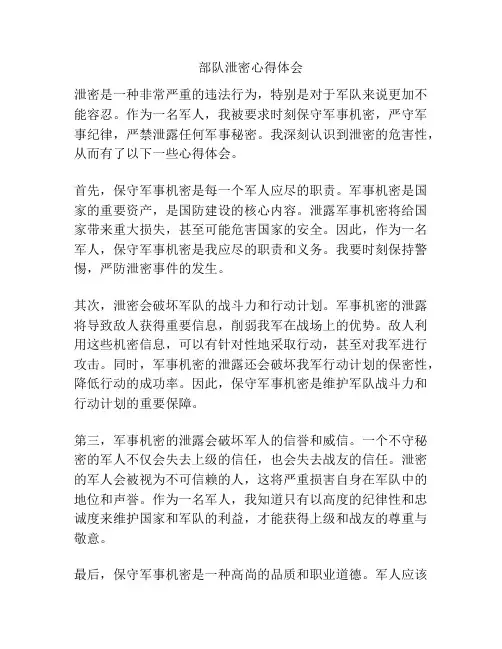 部队泄密心得体会

泄密是一种非常严重的违法行为，特别是对于军队来说更加不能容忍。作为一名军人，我被要求时刻保守军事机密，严守军事纪律，严禁泄露任何军事秘密。我深刻认识到泄密的危害性，从而有了以下一些心得体会。

首先，保守军事机密是每一个军人应尽的职责。军事机密是国家的重要资产，是国防建设的核心内容。泄露军事机密将给国家带来重大损失，甚至可能危害国家的安全。因此，作为一名军人，保守军事机密是我应尽的职责和义务。我要时刻保持警惕，严防泄密事件的发生。

其次，泄密会破坏军队的战斗力和行动计划。军事机密的泄露将导致敌人获得重要信息，削弱我军在战场上的优势。敌人利用这些机密信息，可以有针对性地采取行动，甚至对我军进行攻击。同时，军事机密的泄露还会破坏我军行动计划的保密性，降低行动的成功率。因此，保守军事机密是维护军队战斗力和行动计划的重要保障。

第三，军事机密的泄露会破坏军人的信誉和威信。一个不守秘密的军人不仅会失去上级的信任，也会失去战友的信任。泄密的军人会被视为不可信赖的人，这将严重损害自身在军队中的地位和声誉。作为一名军人，我知道只有以高度的纪律性和忠诚度来维护国家和军队的利益，才能获得上级和战友的尊重与敬意。

最后，保守军事机密是一种高尚的品质和职业道德。军人应该